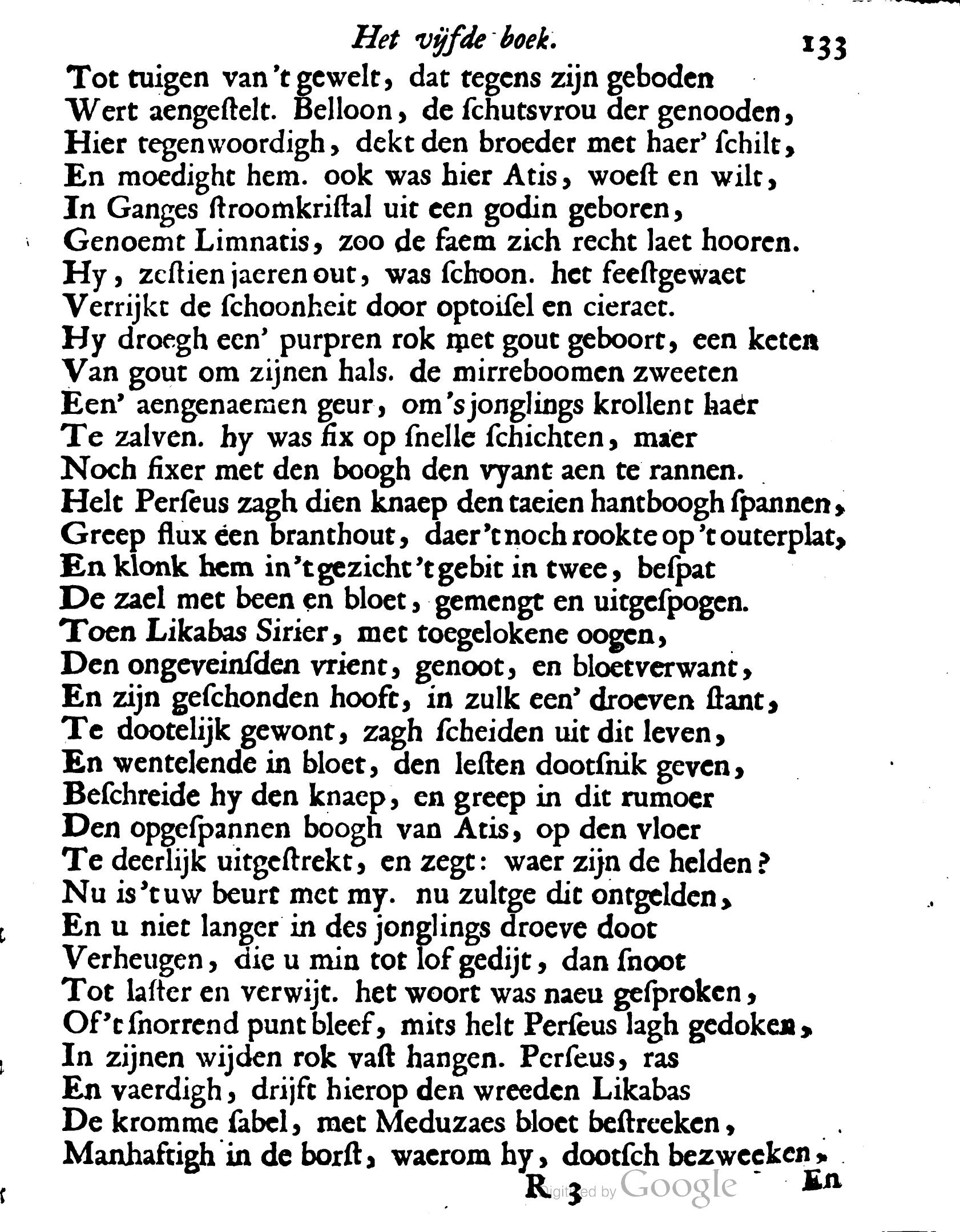 Het vijfde boek. 133

Tot tuigen van 't gewelt, dat tegens zijn geboden
Wert aengestelt. Belloon, de schutsvrou der genooden,
Hier tegenwoordigh, dekt den broeder met haer' schilt,
En moedight hem. ook was hier Atis, woest en wilt,
In Ganges stroomkristal uit een godin geboren,
Genoemt Limnatis, zoo de faem zich recht laet hooren.
Hy, zestien jaeren out, was schoon. het feestgewaet
Verrijkt de schoonheit door optoisel en cieraet.
Hy droegh een' purpren rok met gout geboort, een keten
Van gout om zijnen hals. de mirreboomen zweeten
Een' aengenaemen geur, om 's jonglings krollent haer
Te zalven. hy was fix op snelle schichten, maer
Noch fixer met den boogh den vyant aen te rannen.
Helt Perseus zagh dien knaep den taeien hantboogh spannen,
Greep flux een branthout, daer 't noch rookte op 't outerplat,
En klonk hem in 't gezicht 't gebit in twee, bespat
De zael met been en bloet, gemengt en uitgespogen.
Toen Likabas Sirier, met toegelokene oogen,
Den ongeveinsden vrient, genoot, en bloetverwant,
En zijn geschonden hooft, in zulk een' droeven stant,
Te dootelijk gewont, zagh scheiden uit dit leven,
En wentelende in bloet, den lesten dootsnik geven,
Beschreide hy den knaep, en greep in dit rumoer
Den opgespannen boogh van Atis, op den vloer
Te deerlijk uitgestrekt, en zegt: waer zijn de helden?
Nu is 't uw beurt met my. nu zultge dit ontgelden,
En u niet langer in des jonglings droeve doot
Verheugen, die u min tot lof gedijt, dan snoot
Tot laster en verwijt. het woort was naeu gesproken,
Of 't snorrend punt bleef, mits helt Perseus lagh gedoken,
In zijnen wijden rok vast hangen. Perseus, ras
En vaerdigh, drijft hierop den wreeden Likabas
De kromme sabel, met Meduzaes bloet bestreeken,
Manhaftigh in de borst, waerom hy, dootsch bezweeken,

R 3 Digitized by Google En